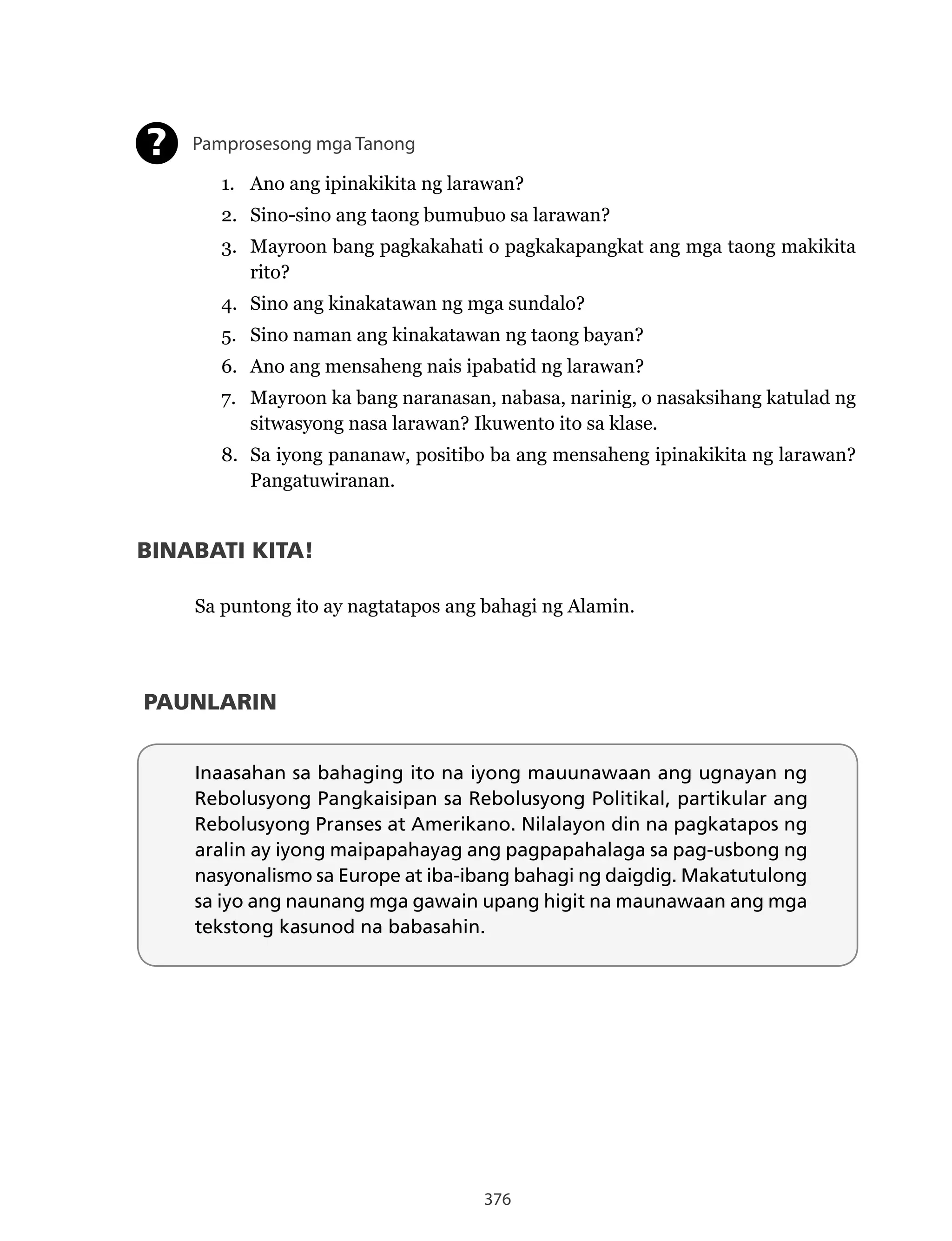 ?

Pamprosesong mga Tanong

1. Ano ang ipinakikita ng larawan?
2. Sino-sino ang taong bumubuo sa larawan?
3. Mayroon bang pagkakahati o pagkakapangkat ang mga taong makikita rito?
4. Sino ang kinakatawan ng mga sundalo?
5. Sino naman ang kinakatawan ng taong bayan?
6. Ano ang mensaheng nais ipabatid ng larawan?
7. Mayroon ka bang naranasan, nabasa, narinig, o nasaksihang katulad ng sitwasyong nasa larawan? Ikuwento ito sa klase.
8. Sa iyong pananaw, positibo ba ang mensaheng ipinakikita ng larawan? Pangatuwiranan.

BINABATI KITA!

Sa puntong ito ay nagtatapos ang bahagi ng Alamin.

PAUNLARIN

Inaasahan sa bahaging ito na iyong mauunawaan ang ugnayan ng Rebolusyong Pangkaisipan sa Rebolusyong Politikal, partikular ang Rebolusyong Pranses at Amerikano. Nilalayon din na pagkatapos ng aralin ay iyong maipapahayag ang pagpapahalaga sa pag-usbong ng nasyonalismo sa Europe at iba-ibang bahagi ng daigdig. Makatutulong sa iyo ang naunang mga gawain upang higit na maunawaan ang mga tekstong kasunod na babasahin.

376